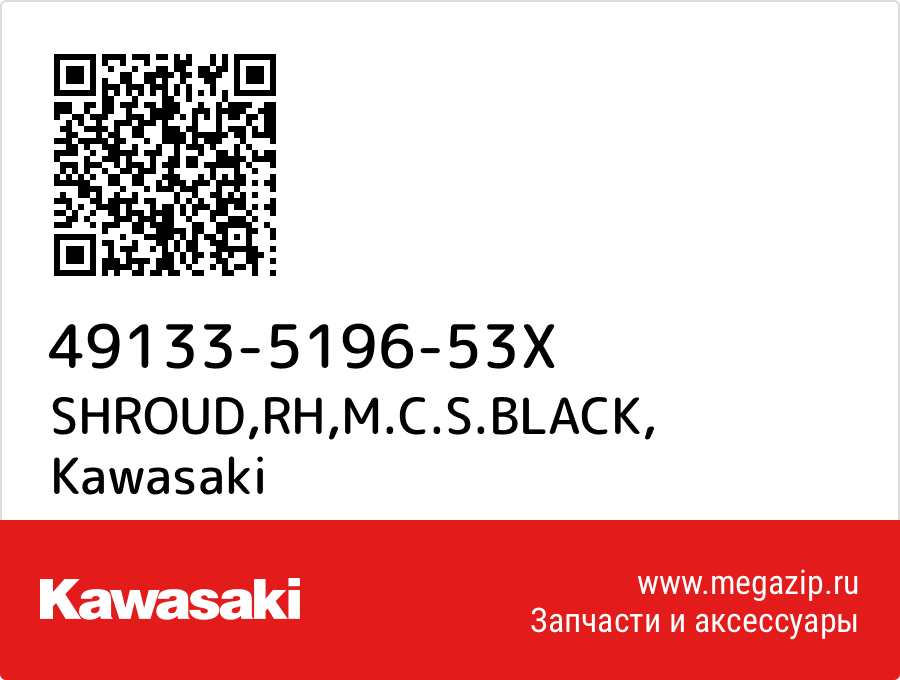 49133-5196-53X
SHROUD,RH,M.C.S.BLACK,
Kawasaki

Kawasaki

www.megazip.ru
Запчасти и аксессуары